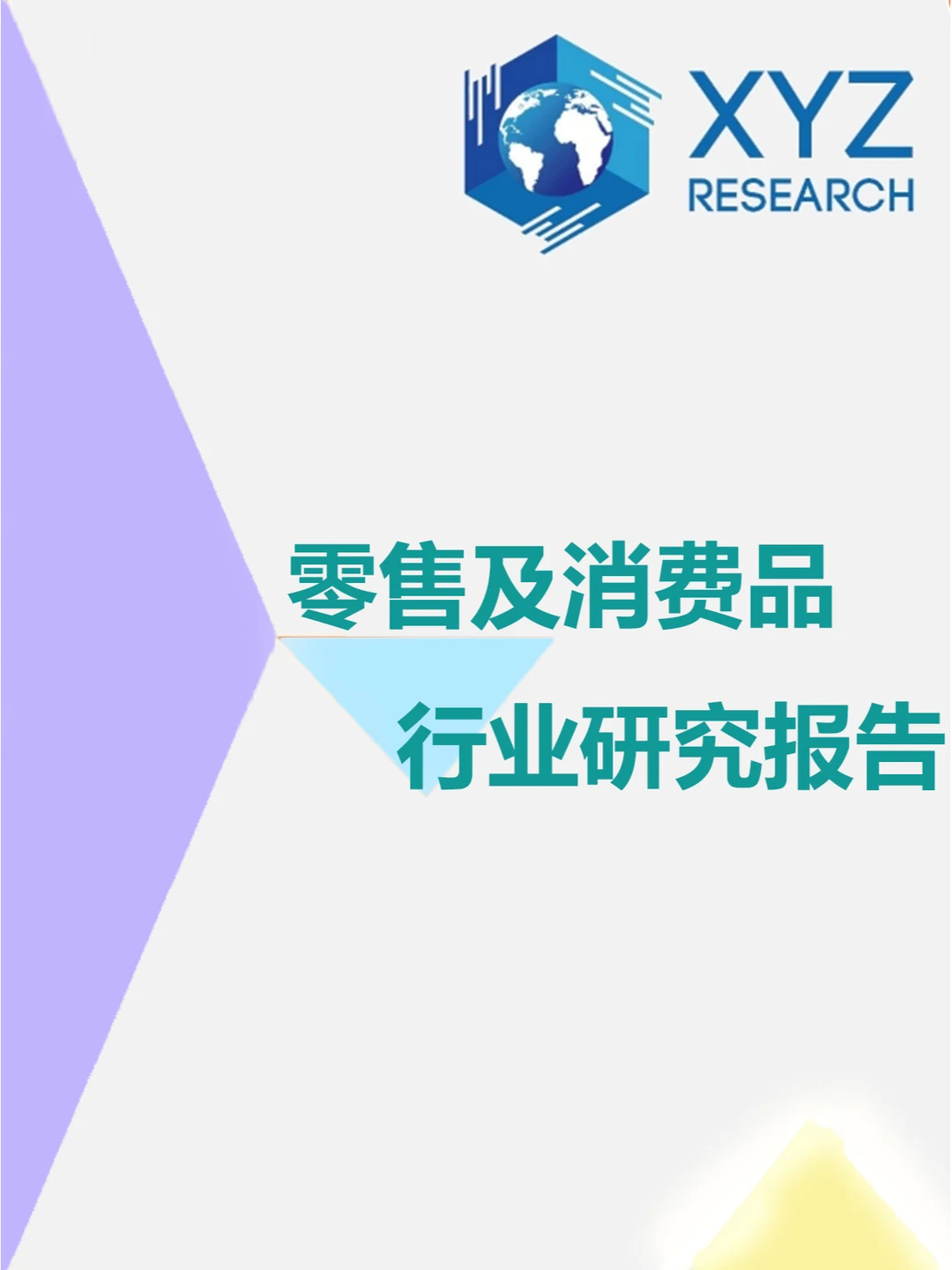 XYZ
RESEARCH

零售及消费品
行业研究报告